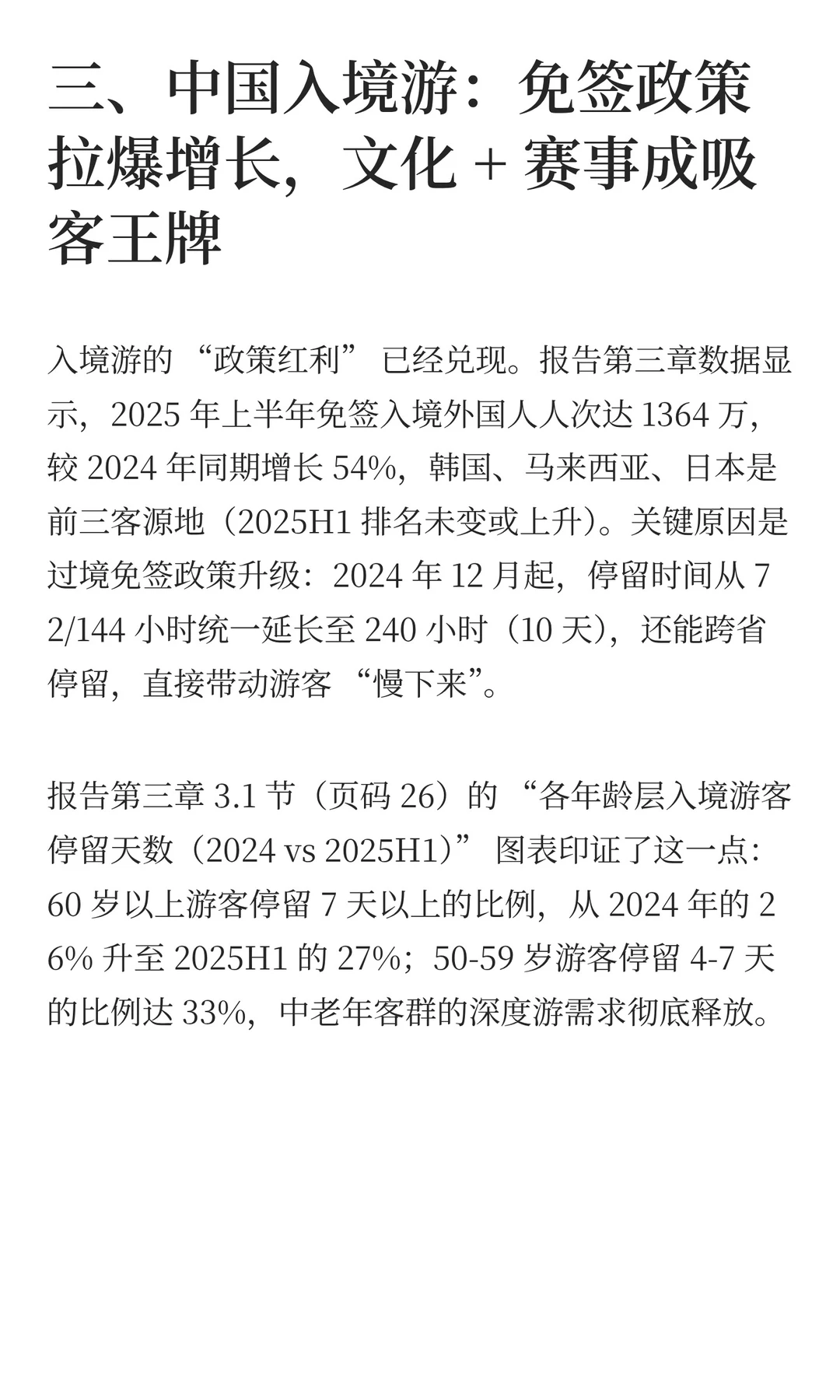 三、中国入境游：免签政策拉爆增长，文化 + 赛事成吸客王牌

入境游的 “政策红利” 已经兑现。报告第三章数据显示，2025 年上半年免签入境外国人人次达 1364 万，较 2024 年同期增长 54%，韩国、马来西亚、日本是前三客源地（2025H1 排名未变或上升）。关键原因是过境免签政策升级：2024 年 12 月起，停留时间从 72/144 小时统一延长至 240 小时（10 天），还能跨省停留，直接带动游客 “慢下来”。

报告第三章 3.1 节（页码 26）的 “各年龄层入境游客停留天数（2024 vs 2025H1）” 图表印证了这一点：60 岁以上游客停留 7 天以上的比例，从 2024 年的 26% 升至 2025H1 的 27%；50-59 岁游客停留 4-7 天的比例达 33%，中老年客群的深度游需求彻底释放。